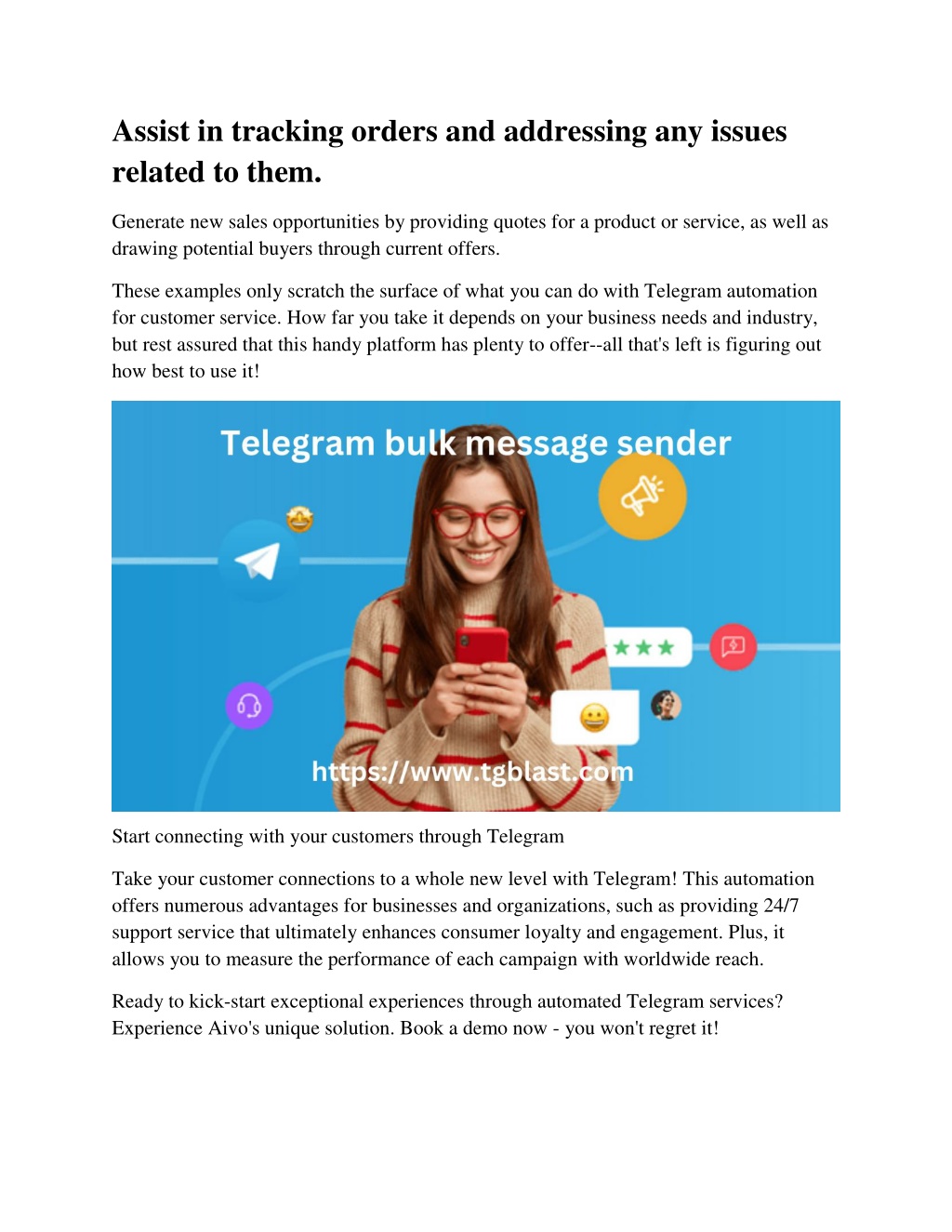 Assist in tracking orders and addressing any issues related to them.

Generate new sales opportunities by providing quotes for a product or service, as well as drawing potential buyers through current offers.

These examples only scratch the surface of what you can do with Telegram automation for customer service. How far you take it depends on your business needs and industry, but rest assured that this handy platform has plenty to offer--all that's left is figuring out how best to use it!

Telegram bulk message sender

https://www.tgblast.com

Start connecting with your customers through Telegram

Take your customer connections to a whole new level with Telegram! This automation offers numerous advantages for businesses and organizations, such as providing 24/7 support service that ultimately enhances consumer loyalty and engagement. Plus, it allows you to measure the performance of each campaign with worldwide reach.

Ready to kick-start exceptional experiences through automated Telegram services? Experience Aivo's unique solution. Book a demo now - you won't regret it!